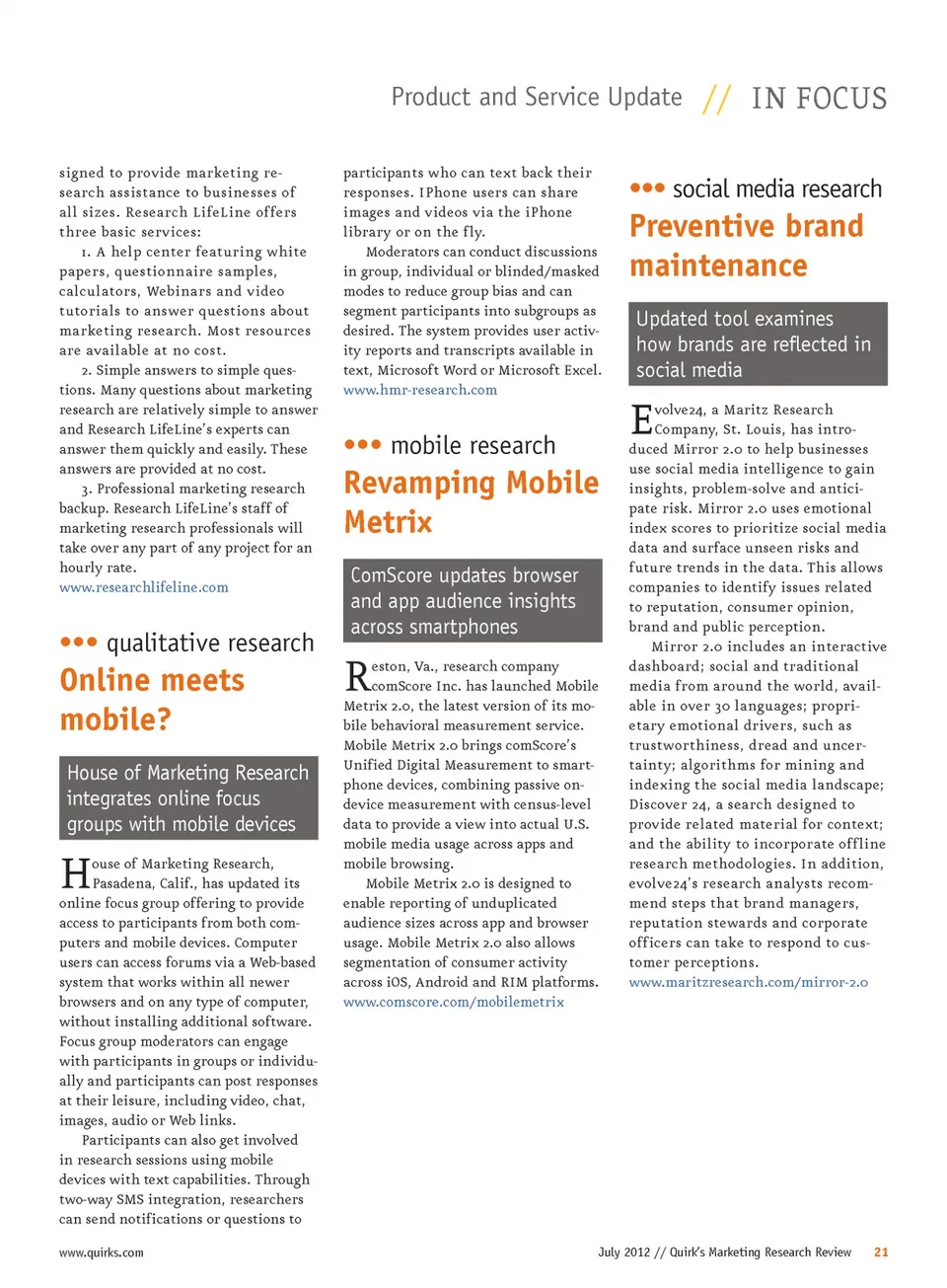 Product and Service Update // IN FOCUS

signed to provide marketing research assistance to businesses of all sizes. Research LifeLine offers three basic services:

1. A help center featuring white papers, questionnaire samples, calculators, Webinars and video tutorials to answer questions about marketing research. Most resources are available at no cost.

2. Simple answers to simple questions. Many questions about marketing research are relatively simple to answer and Research LifeLine's experts can answer them quickly and easily. These answers are provided at no cost.

3. Professional marketing research backup. Research LifeLine's staff of marketing research professionals will take over any part of any project for an hourly rate.
www.researchlifeline.com

••• qualitative research
Online meets mobile?

House of Marketing Research integrates online focus groups with mobile devices

House of Marketing Research, Pasadena, Calif., has updated its online focus group offering to provide access to participants from both computers and mobile devices. Computer users can access forums via a Web-based system that works within all newer browsers and on any type of computer, without installing additional software. Focus group moderators can engage with participants in groups or individually and participants can post responses at their leisure, including video, chat, images, audio or Web links.

Participants can also get involved in research sessions using mobile devices with text capabilities. Through two-way SMS integration, researchers can send notifications or questions to participants who can text back their responses. IPhone users can share images and videos via the iPhone library or on the fly.

Moderators can conduct discussions in group, individual or blinded/masked modes to reduce group bias and can segment participants into subgroups as desired. The system provides user activity reports and transcripts available in text, Microsoft Word or Microsoft Excel.
www.hmr-research.com

••• mobile research
Revamping Mobile Metrix

ComScore updates browser and app audience insights across smartphones

Reston, Va., research company comScore Inc. has launched Mobile Metrix 2.0, the latest version of its mobile behavioral measurement service. Mobile Metrix 2.0 brings comScore's Unified Digital Measurement to smartphone devices, combining passive on-device measurement with census-level data to provide a view into actual U.S. mobile media usage across apps and mobile browsing.

Mobile Metrix 2.0 is designed to enable reporting of unduplicated audience sizes across app and browser usage. Mobile Metrix 2.0 also allows segmentation of consumer activity across iOS, Android and RIM platforms.
www.comscore.com/mobilemetrix

••• social media research
Preventive brand maintenance

Updated tool examines how brands are reflected in social media

Evolve24, a Maritz Research Company, St. Louis, has introduced Mirror 2.0 to help businesses use social media intelligence to gain insights, problem-solve and anticipate risk. Mirror 2.0 uses emotional index scores to prioritize social media data and surface unseen risks and future trends in the data. This allows companies to identify issues related to reputation, consumer opinion, brand and public perception.

Mirror 2.0 includes an interactive dashboard; social and traditional media from around the world, available in over 30 languages; proprietary emotional drivers, such as trustworthiness, dread and uncertainty; algorithms for mining and indexing the social media landscape; Discover 24, a search designed to provide related material for context; and the ability to incorporate offline research methodologies. In addition, evolve24's research analysts recommend steps that brand managers, reputation stewards and corporate officers can take to respond to customer perceptions.
www.maritzresearch.com/mirror-2.0

www.quirks.com

July 2012 // Quirk's Marketing Research Review 21